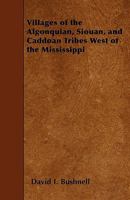 Villages of the Algonquian, Siouan, and Caddoan Tribes West of the Mississippi

David I. Bushnell